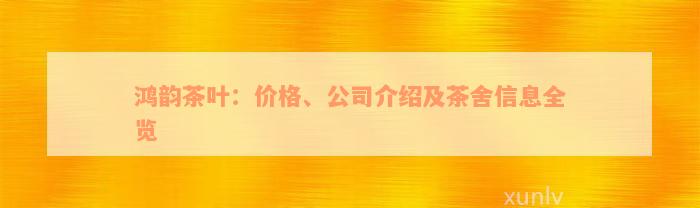 鸿韵茶叶：价格、公司介绍及茶舍信息全览

xunlv